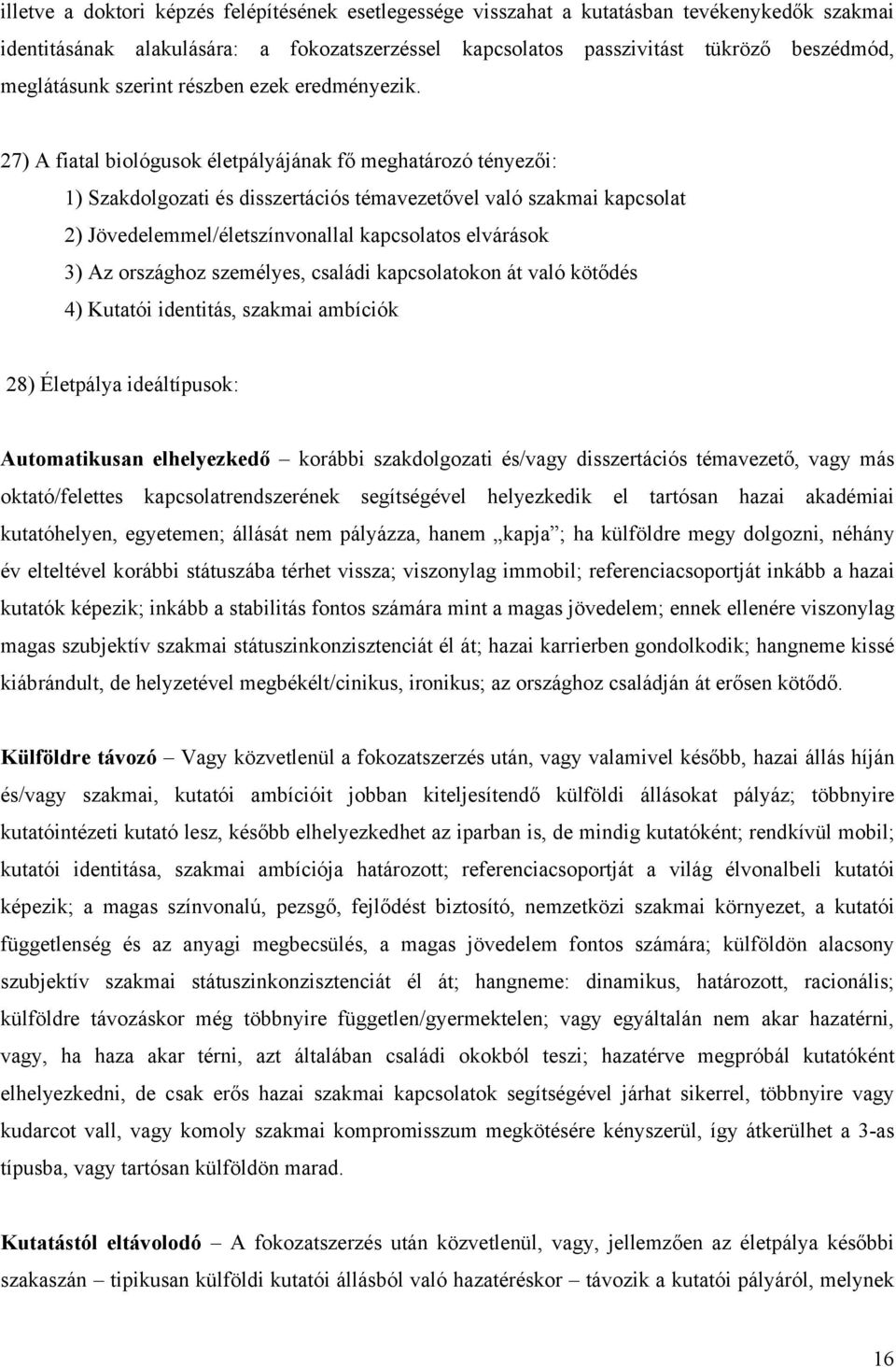 illetve a doktori képzés felépítésének esetlegessége visszahat a kutatásban tevékenykedők szakmai identitásának alakulására: a fokozatszerzéssel kapcsolatos passzivitást tükröző beszédmód, meglátásunk szerint részben ezek eredményezik.

27) A fiatal biológusok életpályájának fő meghatározó tényezői:

1) Szakdolgozati és disszertációs témavezetővel való szakmai kapcsolat

2) Jövedelemmel/életszínvonallal kapcsolatos elvárások

3) Az országhoz személyes, családi kapcsolatokon át való kötődés

4) Kutatói identitás, szakmai ambíciók

28) Életpálya ideáltípusok:

Automatikusan elhelyezkedő – korábbi szakdolgozati és/vagy disszertációs témavezető, vagy más oktató/felettes kapcsolatrendszerének segítségével helyezkedik el tartósan hazai akadémiai kutatóhelyen, egyetemen; állását nem pályázza, hanem „kapja”; ha külföldre megy dolgozni, néhány év elteltével korábbi státuszába térhet vissza; viszonylag immobil; referenciacsoportját inkább a hazai kutatók képezik; inkább a stabilitás fontos számára mint a magas jövedelem; ennek ellenére viszonylag magas szubjektív szakmai státuszinkonzisztenciát él át; hazai karrierben gondolkodik; hangneme kissé kiábrándult, de helyzetével megbékélt/cinikus, ironikus; az országhoz családján át erősen kötődő.

Külföldre távozó – Vagy közvetlenül a fokozatszerzés után, vagy valamivel később, hazai állás híján és/vagy szakmai, kutatói ambícióit jobban kiteljesítendő külföldi állásokat pályáz; többnyire kutatóintézeti kutató lesz, később elhelyezkedhet az iparban is, de mindig kutatóként; rendkívül mobil; kutatói identitása, szakmai ambíciója határozott; referenciacsoportját a világ élvonalbeli kutatói képezik; a magas színvonalú, pezsgő, fejlődést biztosító, nemzetközi szakmai környezet, a kutatói függetlenség és az anyagi megbecsülés, a magas jövedelem fontos számára; külföldön alacsony szubjektív szakmai státuszinkonzisztenciát él át; hangneme: dinamikus, határozott, racionális; külföldre távozáskor még többnyire független/gyermektelen; vagy egyáltalán nem akar hazatérni, vagy, ha haza akar térni, azt általában családi okokból teszi; hazatérve megpróbál kutatóként elhelyezkedni, de csak erős hazai szakmai kapcsolatok segítségével járhat sikerrel, többnyire vagy kudarcot vall, vagy komoly szakmai kompromisszum megkötésére kényszerül, így átkerülhet a 3-as típusba, vagy tartósan külföldön marad.

Kutatástól eltávolodó – A fokozatszerzés után közvetlenül, vagy, jellemzően az életpálya későbbi szakaszán – tipikusan külföldi kutatói állásból való hazatéréskor – távozik a kutatói pályáról, melynek

16